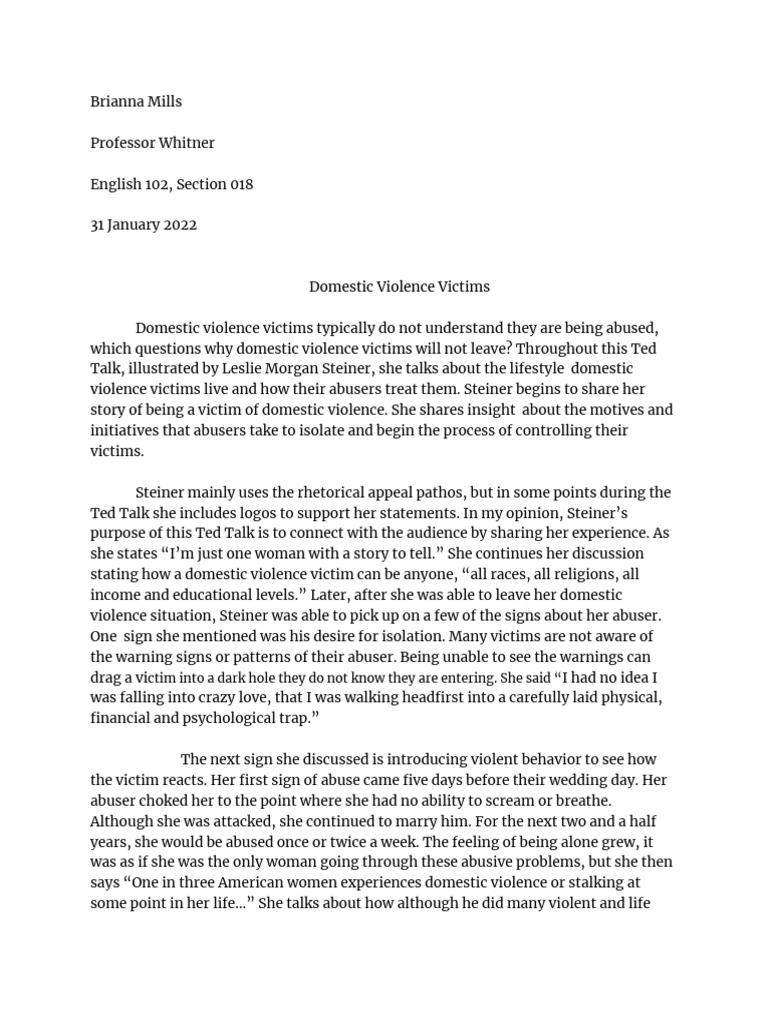 Brianna Mills

Professor Whitner

English 102, Section 018

31 January 2022

Domestic Violence Victims

Domestic violence victims typically do not understand they are being abused, which questions why domestic violence victims will not leave? Throughout this Ted Talk, illustrated by Leslie Morgan Steiner, she talks about the lifestyle domestic violence victims live and how their abusers treat them. Steiner begins to share her story of being a victim of domestic violence. She shares insight about the motives and initiatives that abusers take to isolate and begin the process of controlling their victims.

Steiner mainly uses the rhetorical appeal pathos, but in some points during the Ted Talk she includes logos to support her statements. In my opinion, Steiner's purpose of this Ted Talk is to connect with the audience by sharing her experience. As she states "I'm just one woman with a story to tell." She continues her discussion stating how a domestic violence victim can be anyone, "all races, all religions, all income and educational levels." Later, after she was able to leave her domestic violence situation, Steiner was able to pick up on a few of the signs about her abuser. One sign she mentioned was his desire for isolation. Many victims are not aware of the warning signs or patterns of their abuser. Being unable to see the warnings can drag a victim into a dark hole they do not know they are entering. She said "I had no idea I was falling into crazy love, that I was walking headfirst into a carefully laid physical, financial and psychological trap."

The next sign she discussed is introducing violent behavior to see how the victim reacts. Her first sign of abuse came five days before their wedding day. Her abuser choked her to the point where she had no ability to scream or breathe. Although she was attacked, she continued to marry him. For the next two and a half years, she would be abused once or twice a week. The feeling of being alone grew, it was as if she was the only woman going through these abusive problems, but she then says "One in three American women experiences domestic violence or stalking at some point in her life..." She talks about how although he did many violent and life